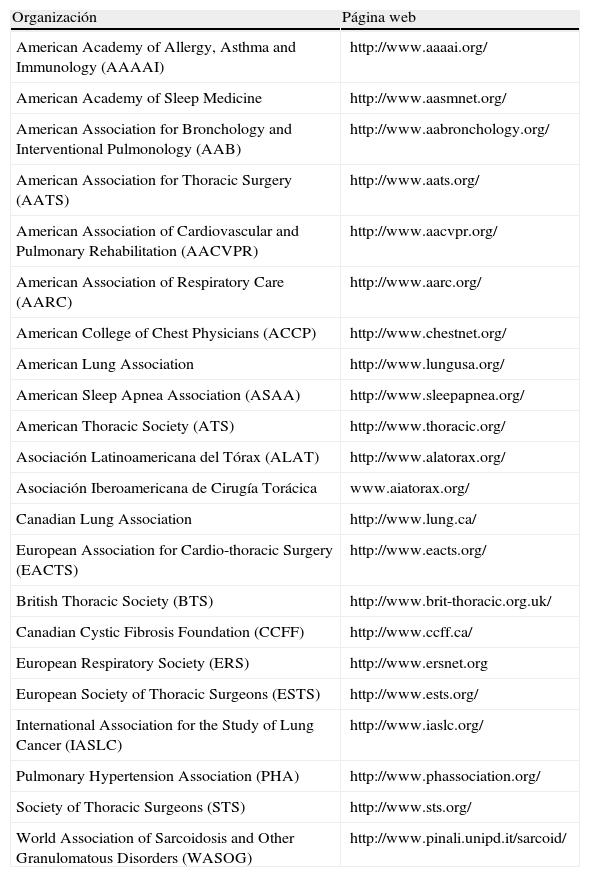 | Organización | Página web |
|---|---|
| American Academy of Allergy, Asthma and Immunology (AAAAI) | http://www.aaaai.org/ |
| American Academy of Sleep Medicine | http://www.aasmnet.org/ |
| American Association for Bronchology and Interventional Pulmonology (AAB) | http://www.aabronchology.org/ |
| American Association for Thoracic Surgery (AATS) | http://www.aats.org/ |
| American Association of Cardiovascular and Pulmonary Rehabilitation (AACVPR) | http://www.aacvpr.org/ |
| American Association of Respiratory Care (AARC) | http://www.aarc.org/ |
| American College of Chest Physicians (ACCP) | http://www.chestnet.org/ |
| American Lung Association | http://www.lungusa.org/ |
| American Sleep Apnea Association (ASAA) | http://www.sleepapnea.org/ |
| American Thoracic Society (ATS) | http://www.thoracic.org/ |
| Asociación Latinoamericana del Tórax (ALAT) | http://www.alatorax.org/ |
| Asociación Iberoamericana de Cirugía Torácica | www.aiatorax.org/ |
| Canadian Lung Association | http://www.lung.ca/ |
| European Association for Cardio-thoracic Surgery (EACTS) | http://www.eacts.org/ |
| British Thoracic Society (BTS) | http://www.brit-thoracic.org.uk/ |
| Canadian Cystic Fibrosis Foundation (CCFF) | http://www.ccff.ca/ |
| European Respiratory Society (ERS) | http://www.ersnet.org |
| European Society of Thoracic Surgeons (ESTS) | http://www.ests.org/ |
| International Association for the Study of Lung Cancer (IASLC) | http://www.iaslc.org/ |
| Pulmonary Hypertension Association (PHA) | http://www.phassociation.org/ |
| Society of Thoracic Surgeons (STS) | http://www.sts.org/ |
| World Association of Sarcoidosis and Other Granulomatous Disorders (WASOG) | http://www.pinali.unipd.it/sarcoid/ |